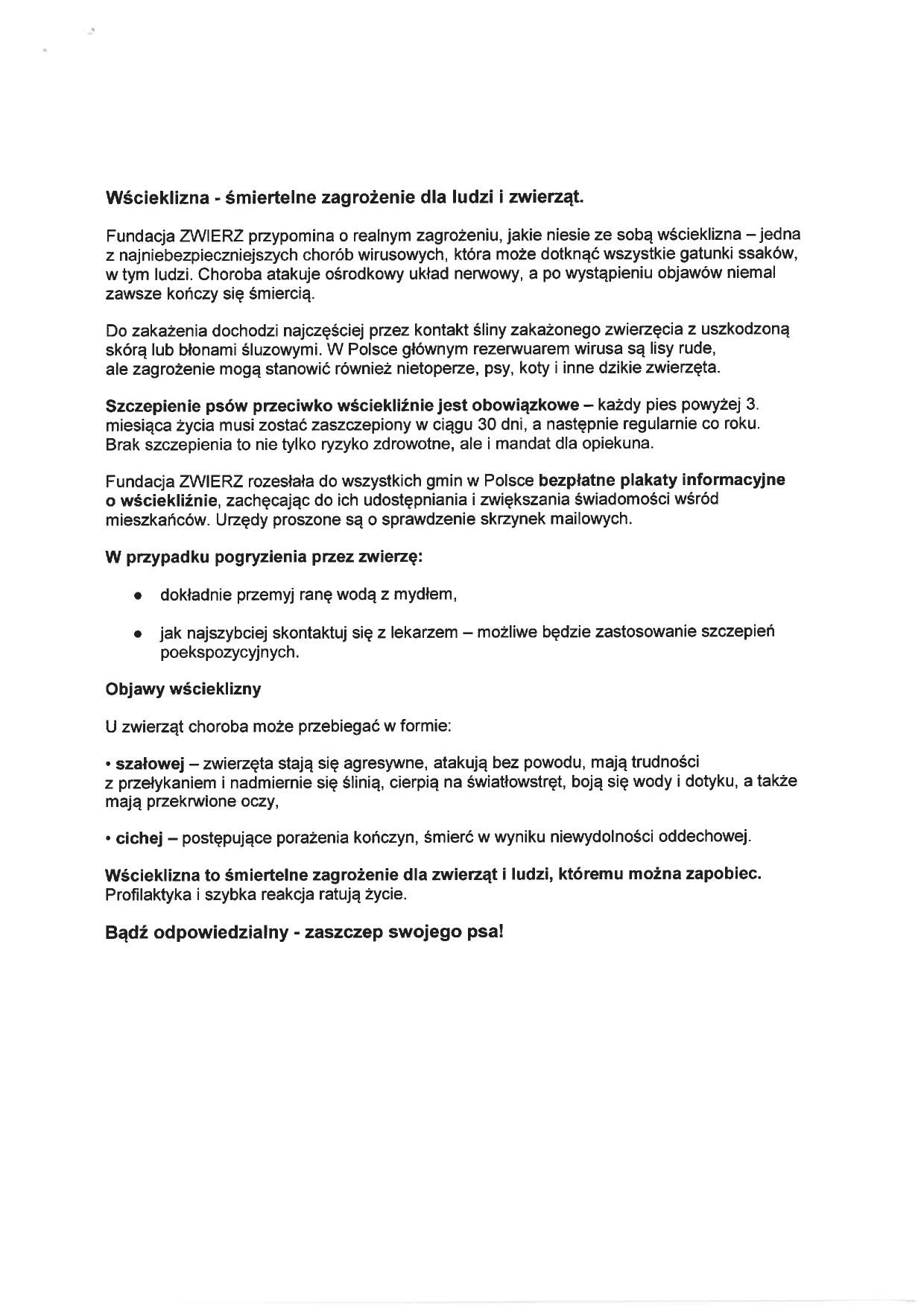 Wścieklizna - śmiertelne zagrożenie dla ludzi i zwierząt.

Fundacja ZWIERZ przypomina o realnym zagrożeniu, jakie niesie ze sobą wścieklizna – jedna z najniebezpieczniejszych chorób wirusowych, która może dotknąć wszystkie gatunki ssaków, w tym ludzi. Choroba atakuje ośrodkowy układ nerwowy, a po wystąpieniu objawów niemal zawsze kończy się śmiercią.

Do zakażenia dochodzi najczęściej przez kontakt śliny zakażonego zwierzęcia z uszkodzoną skórą lub błonami śluzowymi. W Polsce głównym rezerwuarem wirusa są lisy rude, ale zagrożenie mogą stanowić również nietoperze, psy, koty i inne dzikie zwierzęta.

Szczepienie psów przeciwko wściekliźnie jest obowiązkowe – każdy pies powyżej 3. miesiąca życia musi zostać zaszczepiony w ciągu 30 dni, a następnie regularnie co roku. Brak szczepienia to nie tylko ryzyko zdrowotne, ale i mandat dla opiekuna.

Fundacja ZWIERZ rozesłała do wszystkich gmin w Polsce bezpłatne plakaty informacyjne o wściekliźnie, zachęcając do ich udostępniania i zwiększania świadomości wśród mieszkańców. Urzędy proszone są o sprawdzenie skrzynek mailowych.

W przypadku pogryzienia przez zwierzę:

• dokładnie przemyj ranę wodą z mydłem,

• jak najszybciej skontaktuj się z lekarzem – możliwe będzie zastosowanie szczepień poekspozycyjnych.

Objawy wścieklizny

U zwierząt choroba może przebiegać w formie:

• szałowej – zwierzęta stają się agresywne, atakują bez powodu, mają trudności z przełykaniem i nadmiernie się ślinią, cierpią na światłowstręt, boją się wody i dotyku, a także mają przekrwione oczy,

• cichej – postępujące porażenia kończyn, śmierć w wyniku niewydolności oddechowej.

Wścieklizna to śmiertelne zagrożenie dla zwierząt i ludzi, któremu można zapobiec. Profilaktyka i szybka reakcja ratują życie.

Bądź odpowiedzialny - zaszczep swojego psa!